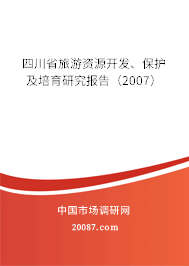 四川省旅游资源开发、保护及培育研究报告（2007）

中国市场调研网

20087.com